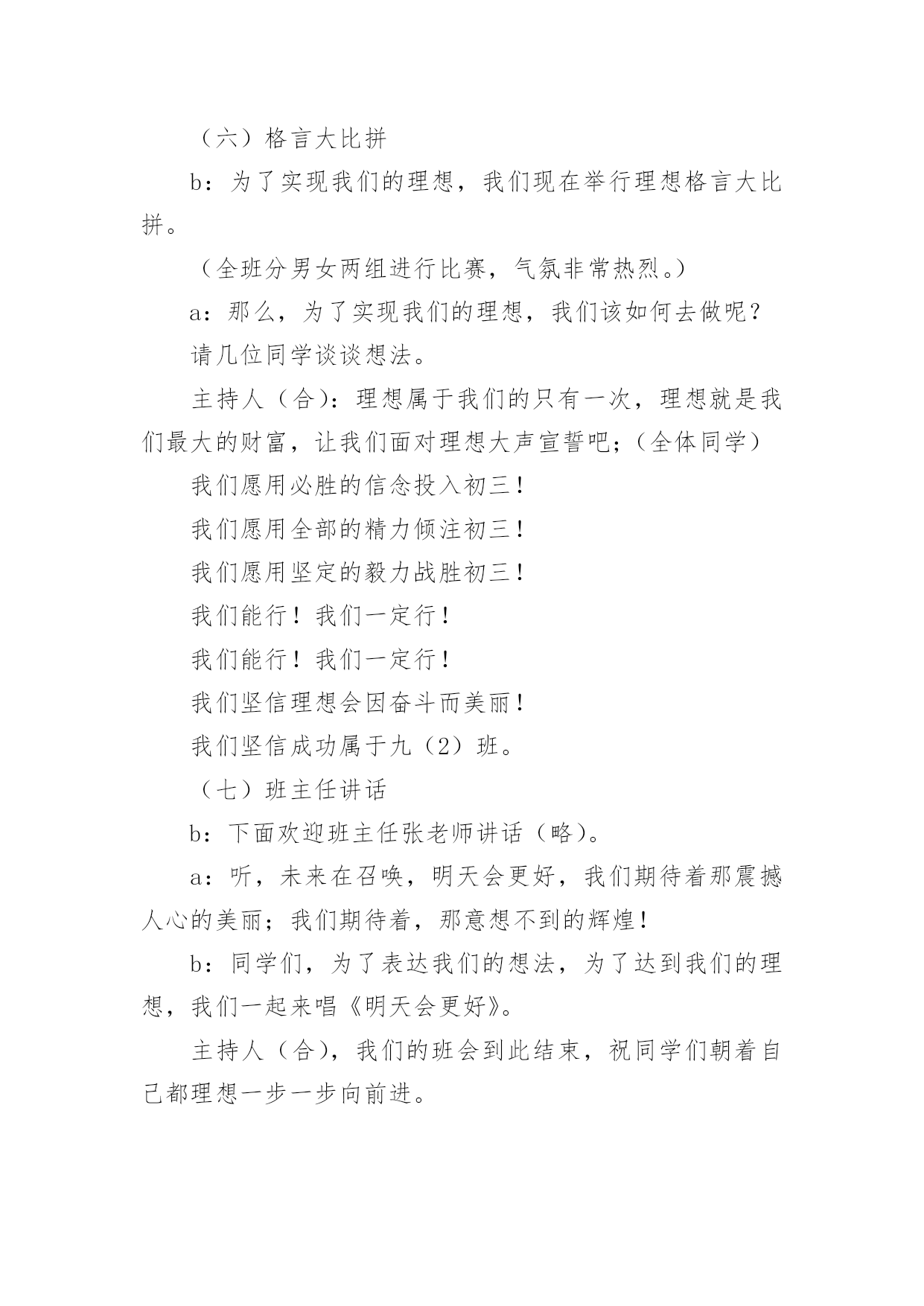 （六）格言大比拼

b：为了实现我们的理想，我们现在举行理想格言大比拼。

（全班分男女两组进行比赛，气氛非常热烈。）

a：那么，为了实现我们的理想，我们该如何去做呢？

请几位同学谈谈想法。

主持人（合）：理想属于我们的只有一次，理想就是我们最大的财富，让我们面对理想大声宣誓吧；（全体同学）

我们愿用必胜的信念投入初三！

我们愿用全部的精力倾注初三！

我们愿用坚定的毅力战胜初三！

我们能行！我们一定行！

我们能行！我们一定行！

我们坚信理想会因奋斗而美丽！

我们坚信成功属于九（2）班。

（七）班主任讲话

b：下面欢迎班主任张老师讲话（略）。

a：听，未来在召唤，明天会更好，我们期待着那震撼人心的美丽；我们期待着，那意想不到的辉煌！

b：同学们，为了表达我们的想法，为了达到我们的理想，我们一起来唱《明天会更好》。

主持人（合），我们的班会到此结束，祝同学们朝着自己都理想一步一步向前进。